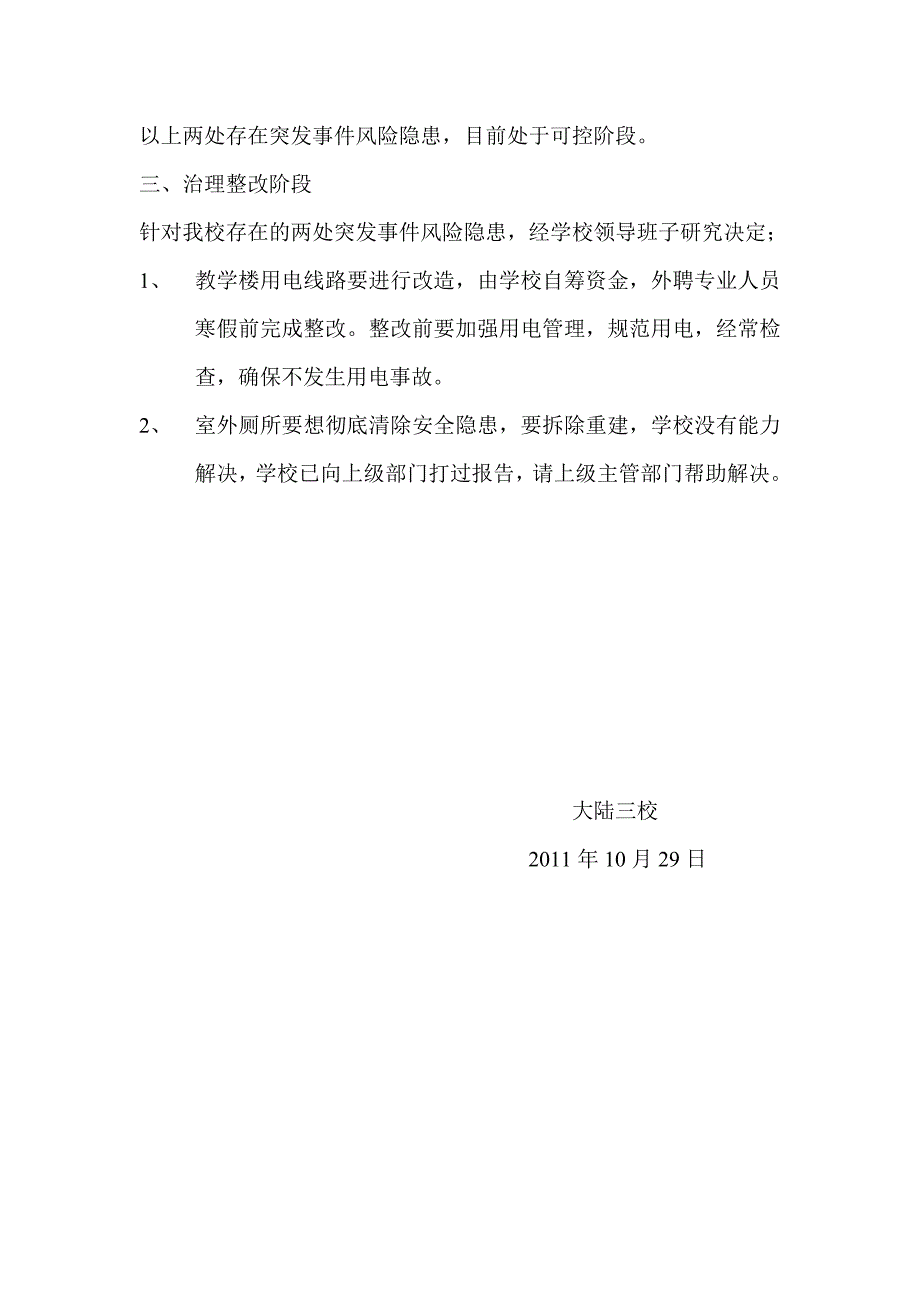 以上两处存在突发事件风险隐患，目前处于可控阶段。

三、治理整改阶段

针对我校存在的两处突发事件风险隐患，经学校领导班子研究决定；

1、 教学楼用电线路要进行改造，由学校自筹资金，外聘专业人员寒假前完成整改。整改前要加强用电管理，规范用电，经常检查，确保不发生用电事故。

2、 室外厕所要想彻底清除安全隐患，要拆除重建，学校没有能力解决，学校已向上级部门打过报告，请上级主管部门帮助解决。

大陆三校

2011 年 10 月 29 日